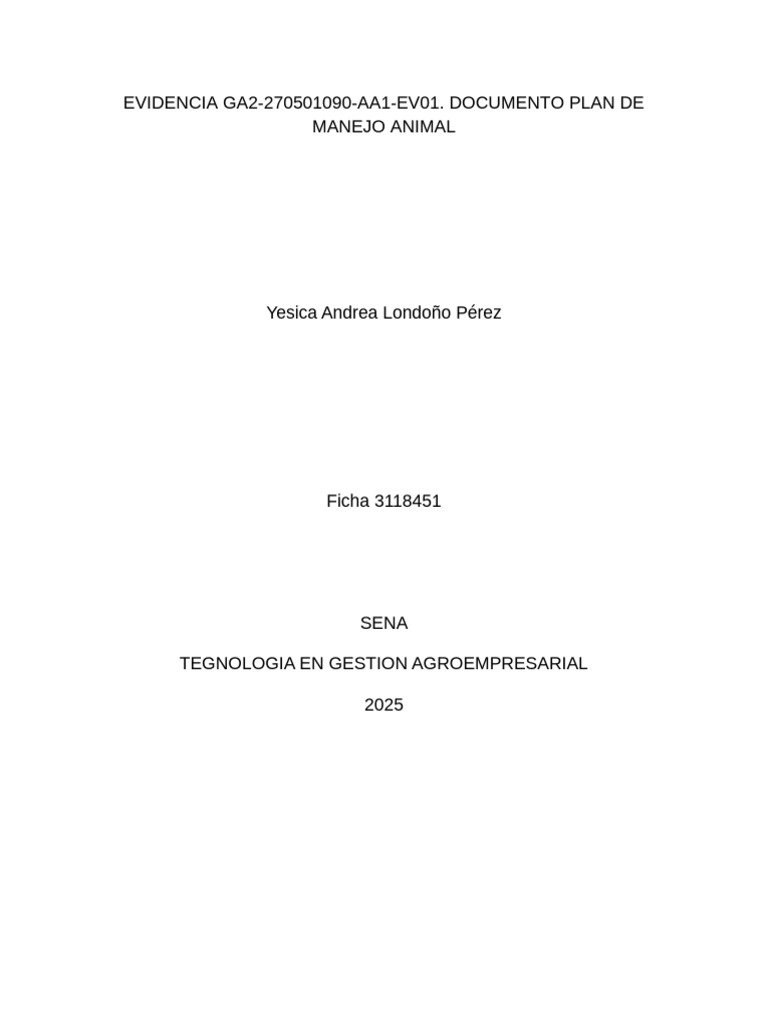 EVIDENCIA GA2-270501090-AA1-EV01. DOCUMENTO PLAN DE MANEJO ANIMAL

Yesica Andrea Londoño Pérez

Ficha 3118451

SENA

TEGNOLOGIA EN GESTION AGROEMPRESARIAL

2025